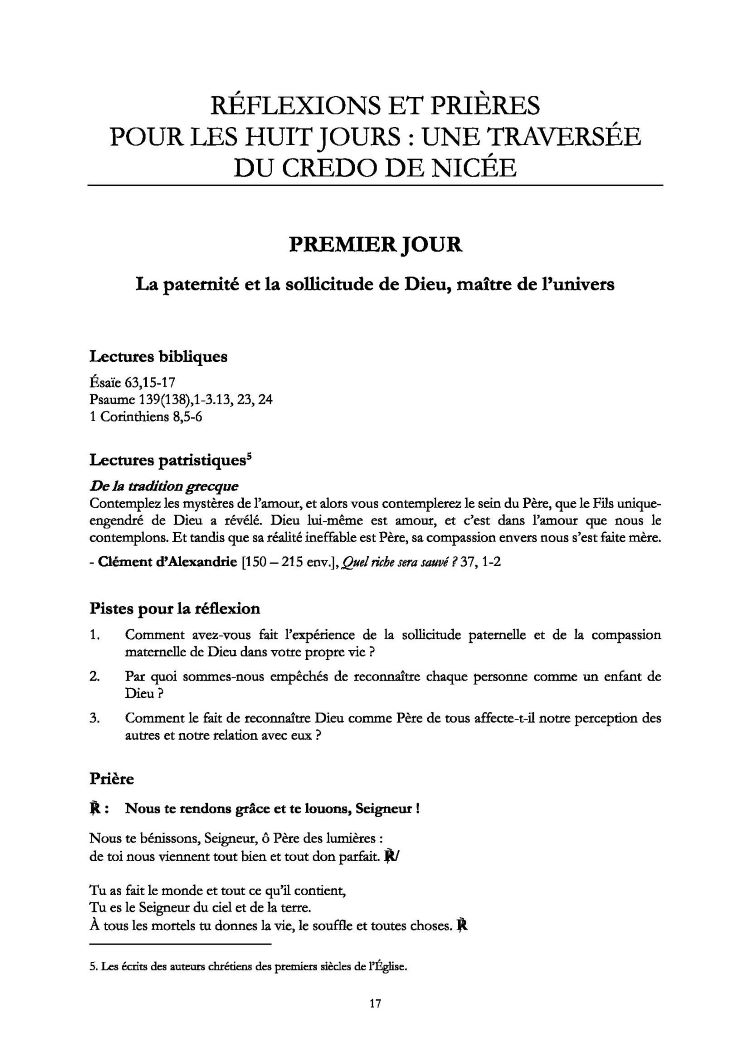 RÉFLEXIONS ET PRIÈRES POUR LES HUIT JOURS : UNE TRAVERSÉE DU CREDO DE NICÉE

PREMIER JOUR

La paternité et la sollicitude de Dieu, maître de l'univers

Lectures bibliques

Ésaïe 63,15-17
Psaume 139(138),1-3.13, 23, 24
1 Corinthiens 8,5-6

Lectures patristiques$^5$

De la tradition grecque
Contemplez les mystères de l'amour, et alors vous contemplerez le sein du Père, que le Fils unique-engendré de Dieu a révélé. Dieu lui-même est amour, et c'est dans l'amour que nous le contemplons. Et tandis que sa réalité ineffable est Père, sa compassion envers nous s'est faite mère.

- Clément d'Alexandrie [150 – 215 env.], Quel riche sera sauvé ? 37, 1-2

Pistes pour la réflexion

1. Comment avez-vous fait l'expérience de la sollicitude paternelle et de la compassion maternelle de Dieu dans votre propre vie ?
2. Par quoi sommes-nous empêchés de reconnaître chaque personne comme un enfant de Dieu ?
3. Comment le fait de reconnaître Dieu comme Père de tous affecte-t-il notre perception des autres et notre relation avec eux ?

Prière

℟ : Nous te rendons grâce et te louons, Seigneur !

Nous te bénissons, Seigneur, ô Père des lumières :
de toi nous viennent tout bien et tout don parfait. ℟/

Tu as fait le monde et tout ce qu'il contient,
Tu es le Seigneur du ciel et de la terre.
À tous les mortels tu donnes la vie, le souffle et toutes choses. ℟

5. Les écrits des auteurs chrétiens des premiers siècles de l'Église.

17